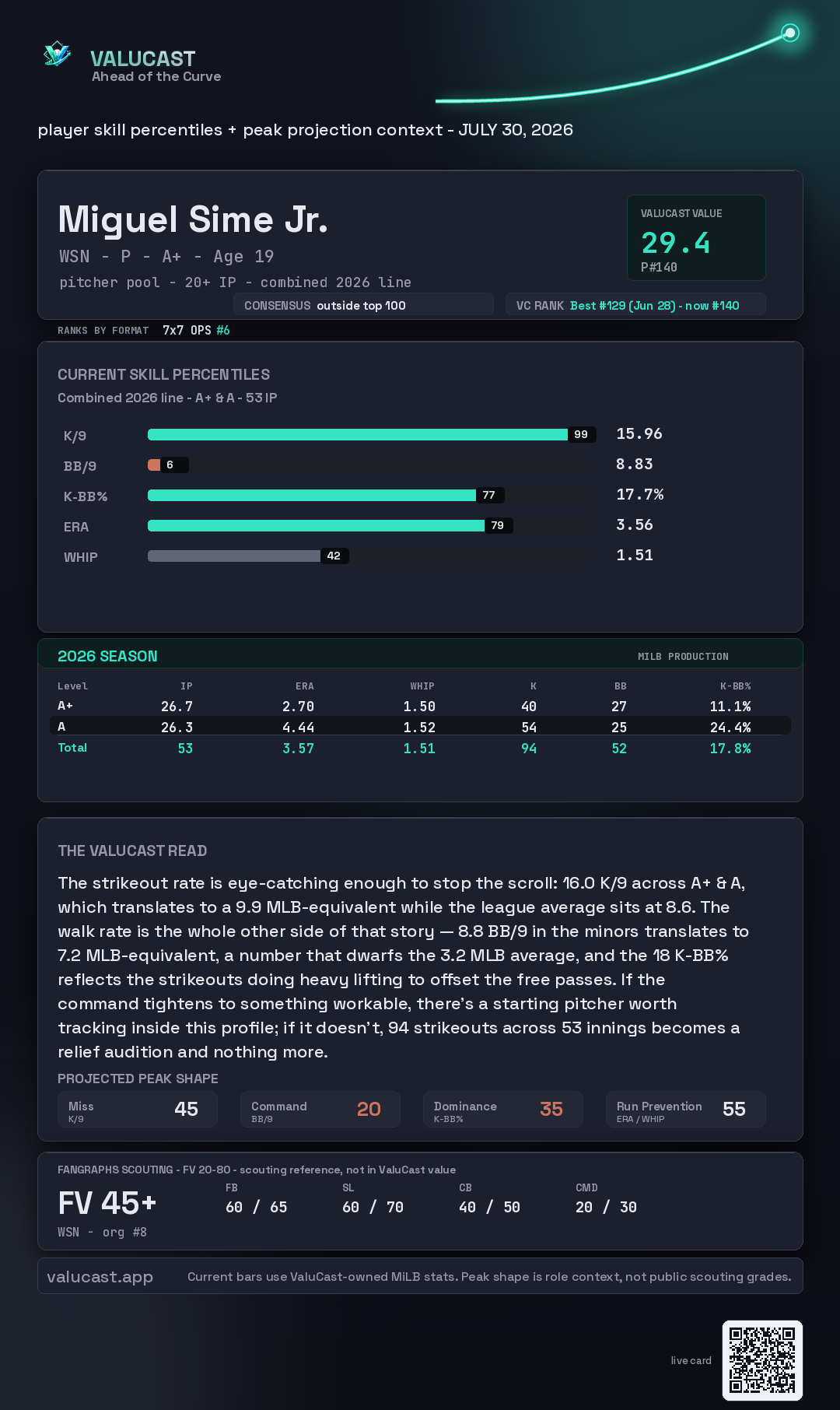 VALUCAST
Ahead of the Curve

player skill percentiles + peak projection context - JULY 30, 2026

Miguel Sime Jr.
WSN - P - A+ - Age 19
pitcher pool - 20+ IP - combined 2026 line

VALUCAST VALUE
29.4
P#140

CONSENSUS outside top 100
VC RANK Best #129 (Jun 28) - now #140

RANKS BY FORMAT 7x7 OPS #6

CURRENT SKILL PERCENTILES
Combined 2026 line - A+ & A - 53 IP

K/9 99 15.96
BB/9 6 8.83
K-BB% 77 17.7%
ERA 79 3.56
WHIP 42 1.51

2026 SEASON
MILB PRODUCTION

| Level | IP | ERA | WHIP | K | BB | K-BB% |
|---|---|---|---|---|---|---|
| A+ | 26.7 | 2.70 | 1.50 | 40 | 27 | 11.1% |
| A | 26.3 | 4.44 | 1.52 | 54 | 25 | 24.4% |
| Total | 53 | 3.57 | 1.51 | 94 | 52 | 17.8% |

THE VALUCAST READ

The strikeout rate is eye-catching enough to stop the scroll: 16.0 K/9 across A+ & A, which translates to a 9.9 MLB-equivalent while the league average sits at 8.6. The walk rate is the whole other side of that story — 8.8 BB/9 in the minors translates to 7.2 MLB-equivalent, a number that dwarfs the 3.2 MLB average, and the 18 K-BB% reflects the strikeouts doing heavy lifting to offset the free passes. If the command tightens to something workable, there's a starting pitcher worth tracking inside this profile; if it doesn't, 94 strikeouts across 53 innings becomes a relief audition and nothing more.

PROJECTED PEAK SHAPE
Miss
K/9
45
Command
BB/9
20
Dominance
K-BB%
35
Run Prevention
ERA / WHIP
55

FANGRAPHS SCOUTING - FV 20-80 - scouting reference, not in ValuCast value
FV 45+
WSN - org #8
FB
60 / 65
SL
60 / 70
CB
40 / 50
CMD
20 / 30

valucast.app
Current bars use ValuCast-owned MiLB stats. Peak shape is role context, not public scouting grades.

live card